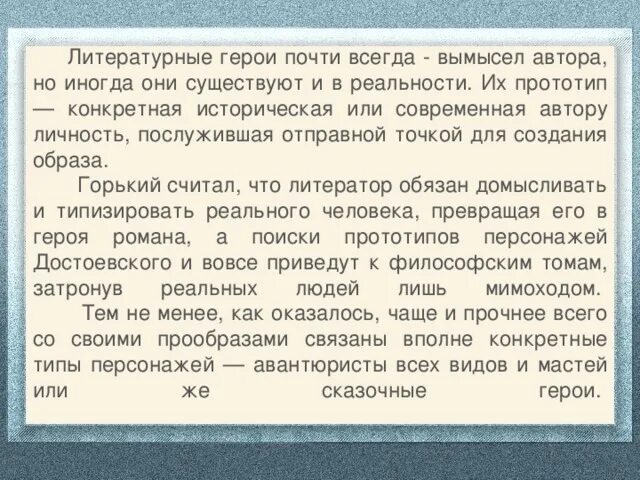 Литературные герои почти всегда - вымысел автора, но иногда они существуют и в реальности. Их прототип — конкретная историческая или современная автору личность, послужившая отправной точкой для создания образа.

Горький считал, что литератор обязан домысливать и типизировать реального человека, превращая его в героя романа, а поиски прототипов персонажей Достоевского и вовсе приведут к философским томам, затронув реальных людей лишь мимоходом.

Тем не менее, как оказалось, чаще и прочнее всего со своими прообразами связаны вполне конкретные типы персонажей — авантюристы всех видов и мастей или же сказочные герои.